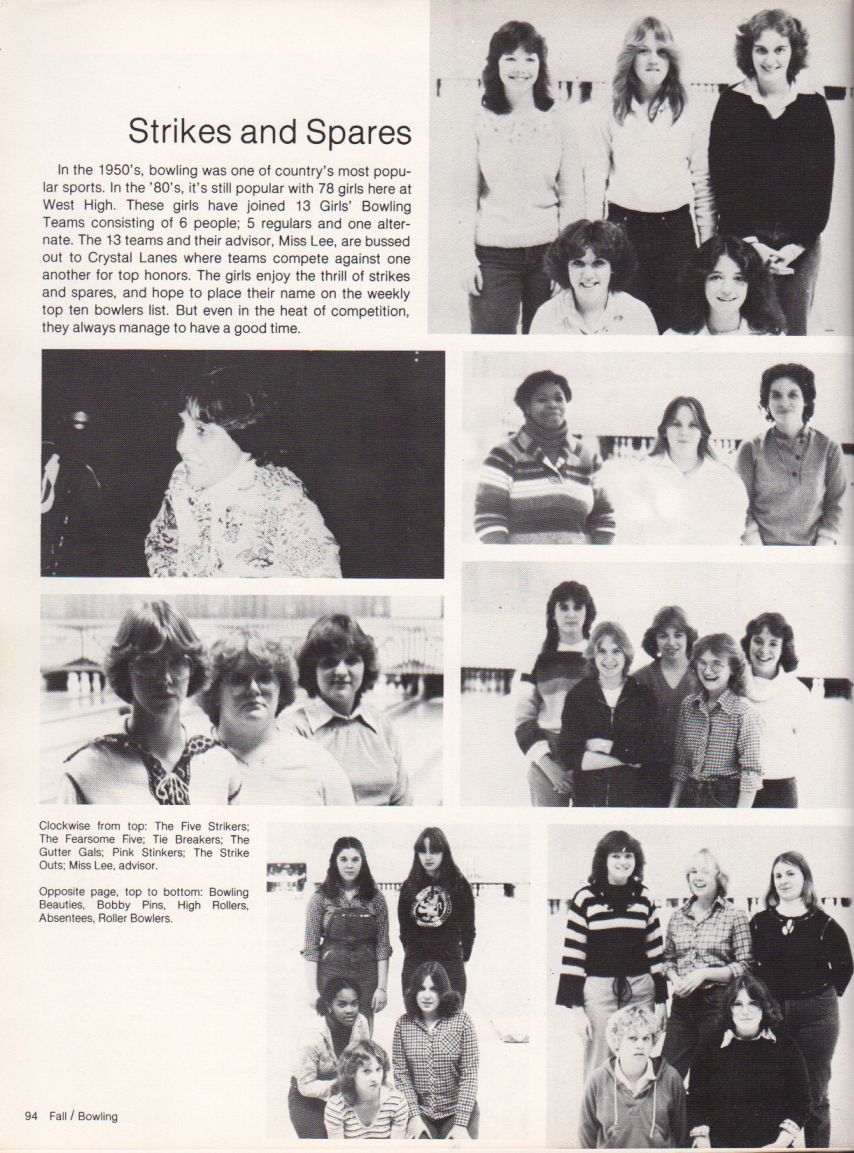 Strikes and Spares

In the 1950's, bowling was one of country's most popular sports. In the '80's, it's still popular with 78 girls here at West High. These girls have joined 13 Girls' Bowling Teams consisting of 6 people; 5 regulars and one alternate. The 13 teams and their advisor, Miss Lee, are bussed out to Crystal Lanes where teams compete against one another for top honors. The girls enjoy the thrill of strikes and spares, and hope to place their name on the weekly top ten bowlers list. But even in the heat of competition, they always manage to have a good time.

Clockwise from top: The Five Strikers; The Fearsome Five; Tie Breakers; The Gutter Gals; Pink Stinkers; The Strike Outs; Miss Lee, advisor.

Opposite page, top to bottom: Bowling Beauties, Bobby Pins, High Rollers, Absentees, Roller Bowlers.

94 Fall / Bowling